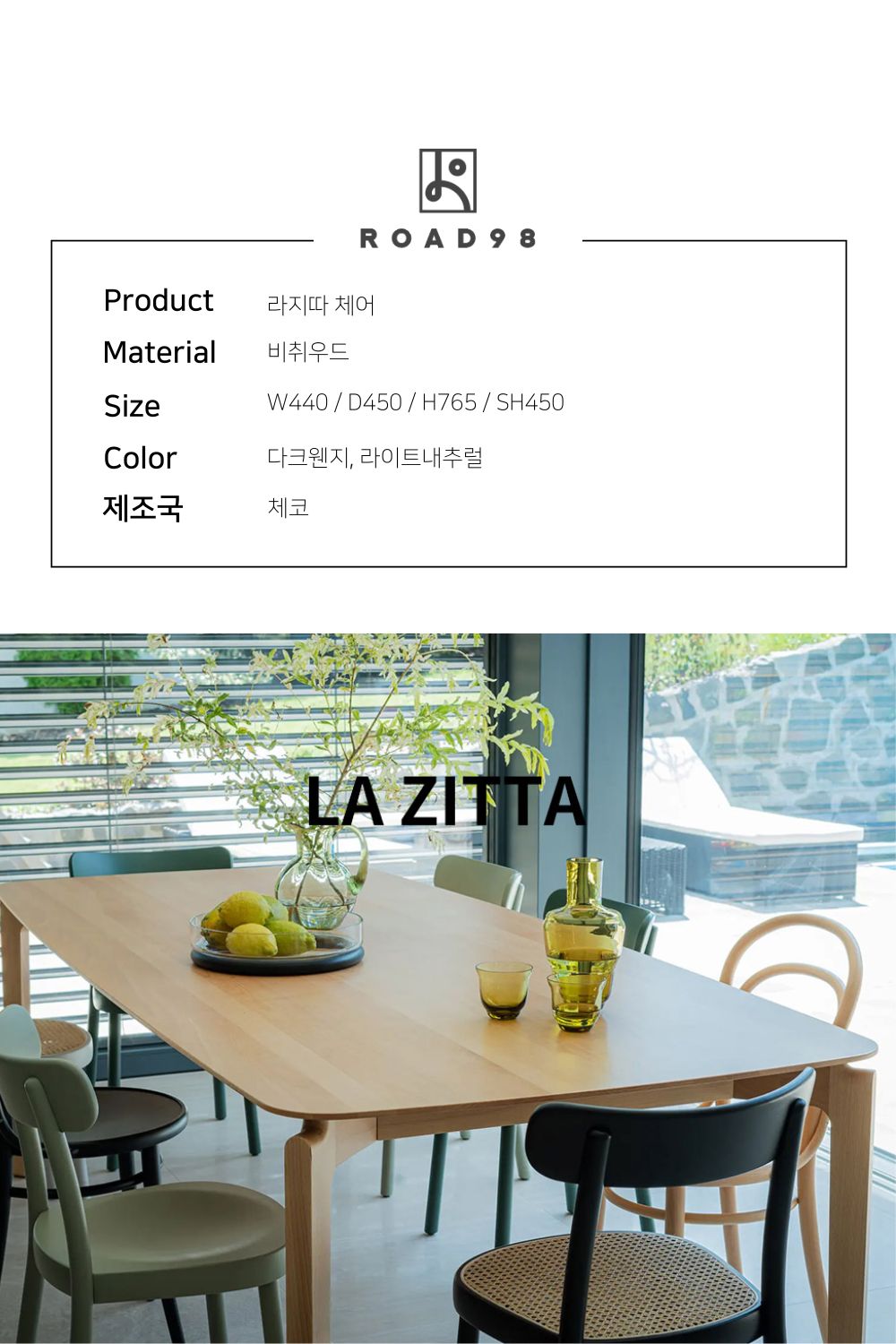 ROAD98

Product 라지따 체어
Material 비취우드
Size W440 / D450 / H765 / SH450
Color 다크웬지, 라이트내추럴
제조국 체코

LA ZITTA